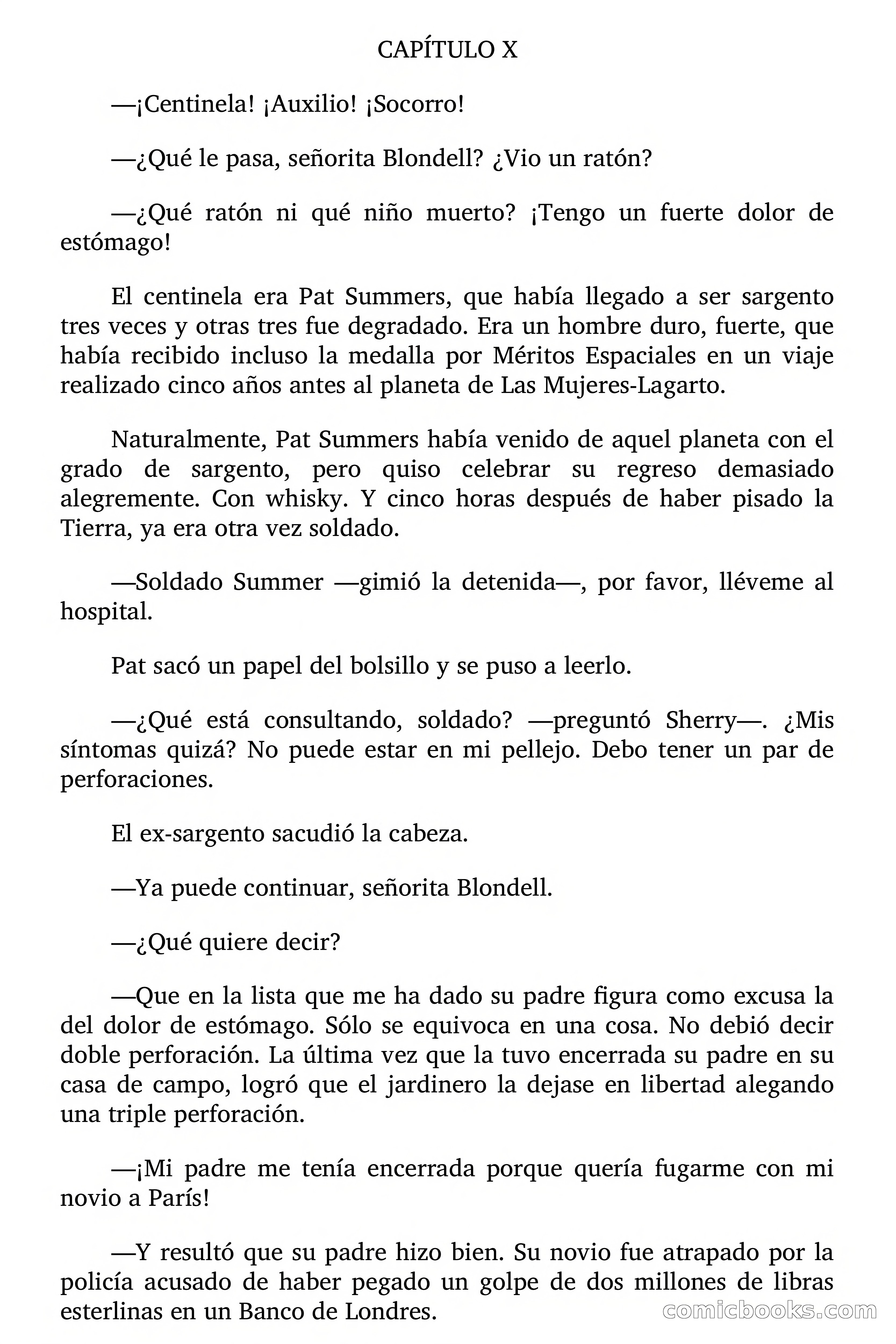 CAPÍTULO X

—¡Centinela! ¡Auxilio! ¡Socorro!

—¿Qué le pasa, señorita Blondell? ¿Vio un ratón?

—¿Qué ratón ni qué niño muerto? ¡Tengo un fuerte dolor de estómago!

El centinela era Pat Summers, que había llegado a ser sargento tres veces y otras tres fue degradado. Era un hombre duro, fuerte, que había recibido incluso la medalla por Méritos Espaciales en un viaje realizado cinco años antes al planeta de Las Mujeres-Lagarto.

Naturalmente, Pat Summers había venido de aquel planeta con el grado de sargento, pero quiso celebrar su regreso demasiado alegremente. Con whisky. Y cinco horas después de haber pisado la Tierra, ya era otra vez soldado.

—Soldado Summer —gimió la detenida—, por favor, lléveme al hospital.

Pat sacó un papel del bolsillo y se puso a leerlo.

—¿Qué está consultando, soldado? —preguntó Sherry—. ¿Mis síntomas quizá? No puede estar en mi pellejo. Debo tener un par de perforaciones.

El ex-sargento sacudió la cabeza.

—Ya puede continuar, señorita Blondell.

—¿Qué quiere decir?

—Que en la lista que me ha dado su padre figura como excusa la del dolor de estómago. Sólo se equivoca en una cosa. No debió decir doble perforación. La última vez que la tuvo encerrada su padre en su casa de campo, logró que el jardinero la dejase en libertad alegando una triple perforación.

—¡Mi padre me tenía encerrada porque quería fugarme con mi novio a París!

—Y resultó que su padre hizo bien. Su novio fue atrapado por la policía acusado de haber pegado un golpe de dos millones de libras esterlinas en un Banco de Londres.

comicbooks.com